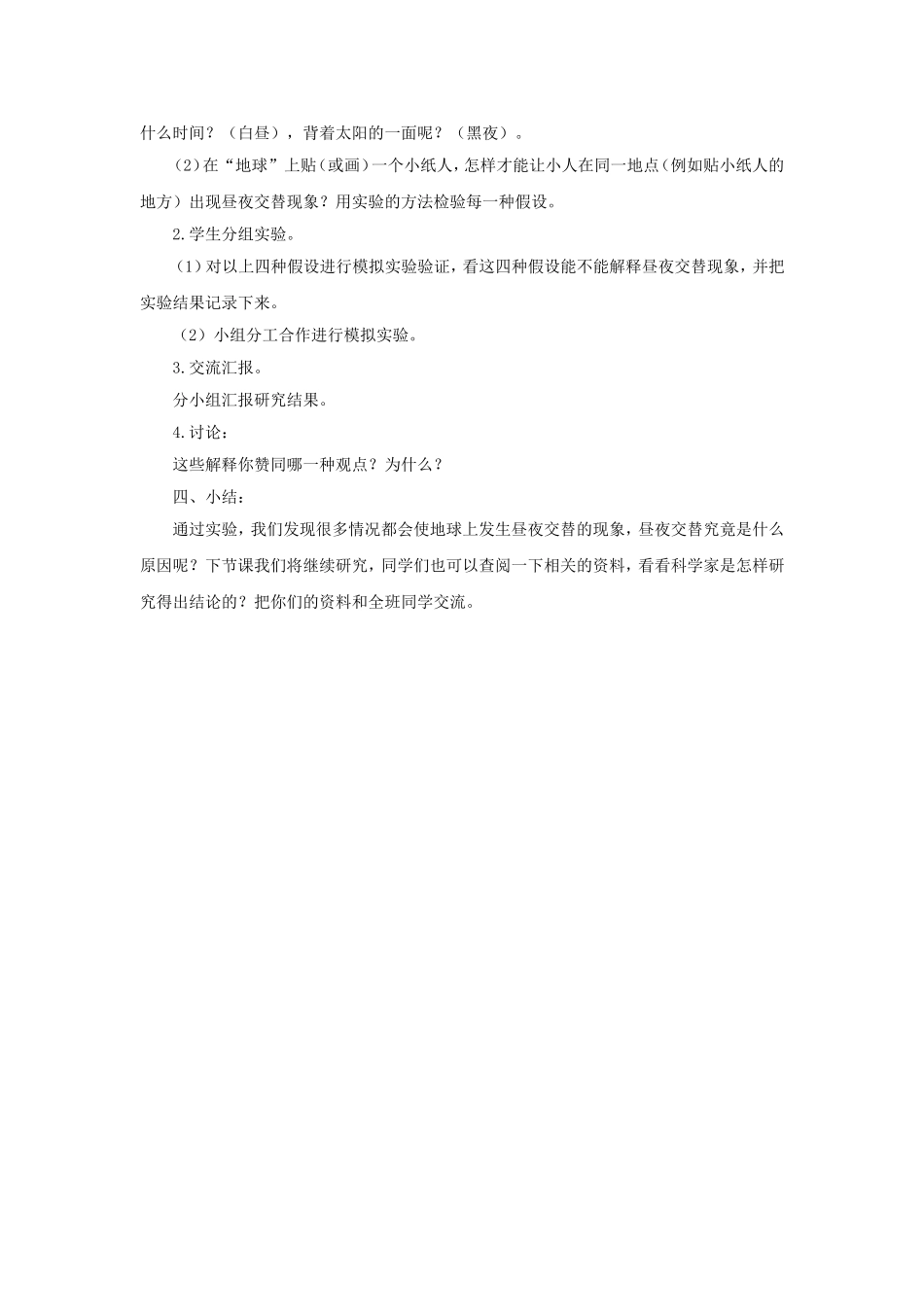 什么时间？（白昼），背着太阳的一面呢？（黑夜）。

（2）在“地球”上贴（或画）一个小纸人，怎样才能让小人在同一地点（例如贴小纸人的地方）出现昼夜交替现象？用实验的方法检验每一种假设。

2.学生分组实验。

（1）对以上四种假设进行模拟实验验证，看这四种假设能不能解释昼夜交替现象，并把实验结果记录下来。

（2）小组分工合作进行模拟实验。

3.交流汇报。

分小组汇报研究结果。

4.讨论：

这些解释你赞同哪一种观点？为什么？

四、小结：

通过实验，我们发现很多情况都会使地球上发生昼夜交替的现象，昼夜交替究竟是什么原因呢？下节课我们将继续研究，同学们也可以查阅一下相关的资料，看看科学家是怎样研究得出结论的？把你们的资料和全班同学交流。